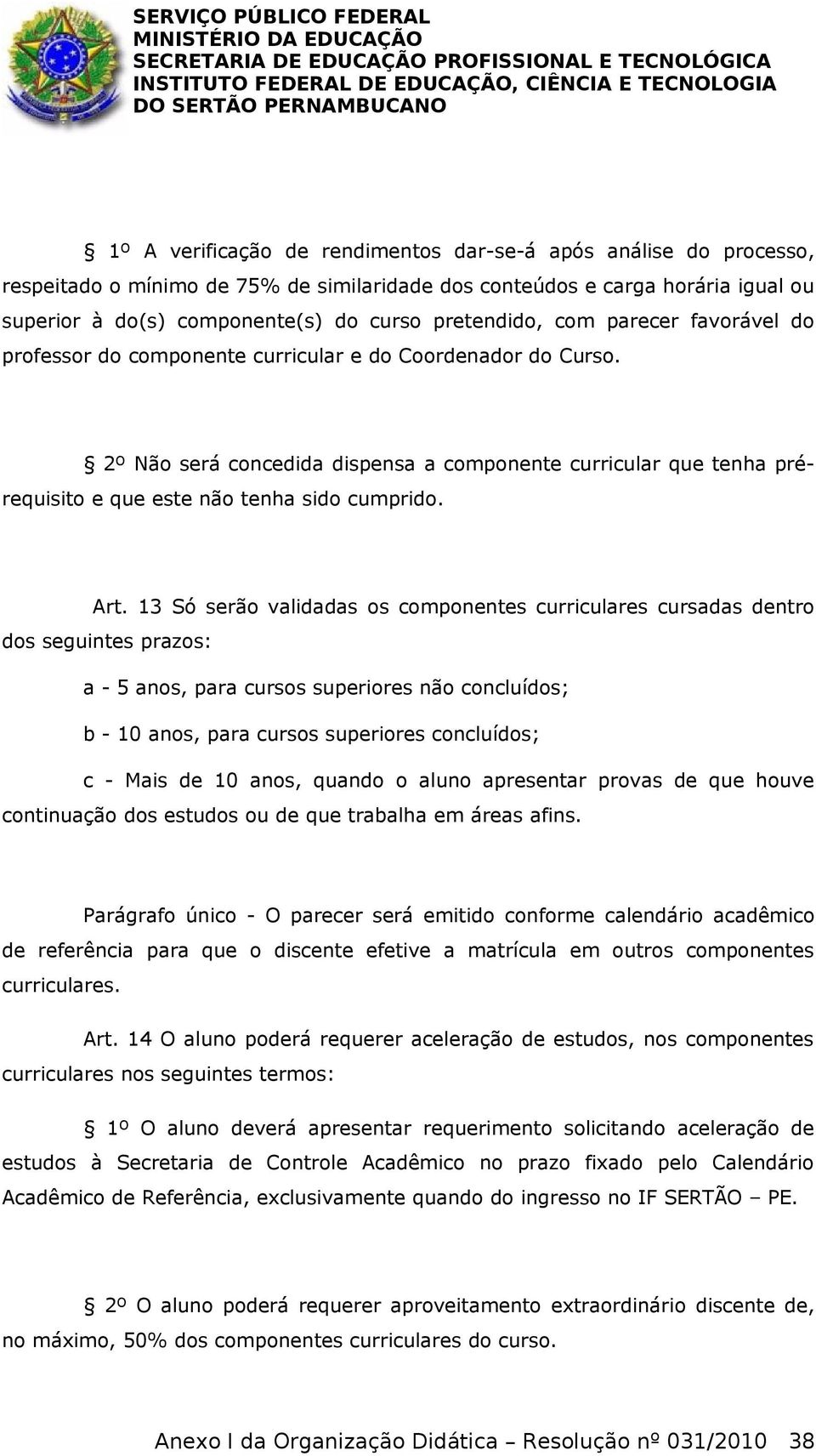 SERVIÇO PÚBLICO FEDERAL
MINISTÉRIO DA EDUCAÇÃO
SECRETARIA DE EDUCAÇÃO PROFISSIONAL E TECNOLÓGICA
INSTITUTO FEDERAL DE EDUCAÇÃO, CIÊNCIA E TECNOLOGIA
DO SERTÃO PERNAMBUCANO

§ 1º A verificação de rendimentos dar-se-á após análise do processo, respeitado o mínimo de 75% de similaridade dos conteúdos e carga horária igual ou superior à do(s) componente(s) do curso pretendido, com parecer favorável do professor do componente curricular e do Coordenador do Curso.

§ 2º Não será concedida dispensa a componente curricular que tenha pré-requisito e que este não tenha sido cumprido.

Art. 13 Só serão validadas os componentes curriculares cursadas dentro dos seguintes prazos:

a - 5 anos, para cursos superiores não concluídos;

b - 10 anos, para cursos superiores concluídos;

c - Mais de 10 anos, quando o aluno apresentar provas de que houve continuação dos estudos ou de que trabalha em áreas afins.

Parágrafo único - O parecer será emitido conforme calendário acadêmico de referência para que o discente efetive a matrícula em outros componentes curriculares.

Art. 14 O aluno poderá requerer aceleração de estudos, nos componentes curriculares nos seguintes termos:

§ 1º O aluno deverá apresentar requerimento solicitando aceleração de estudos à Secretaria de Controle Acadêmico no prazo fixado pelo Calendário Acadêmico de Referência, exclusivamente quando do ingresso no IF SERTÃO – PE.

§ 2º O aluno poderá requerer aproveitamento extraordinário discente de, no máximo, 50% dos componentes curriculares do curso.

Anexo I da Organização Didática – Resolução nº 031/2010 38